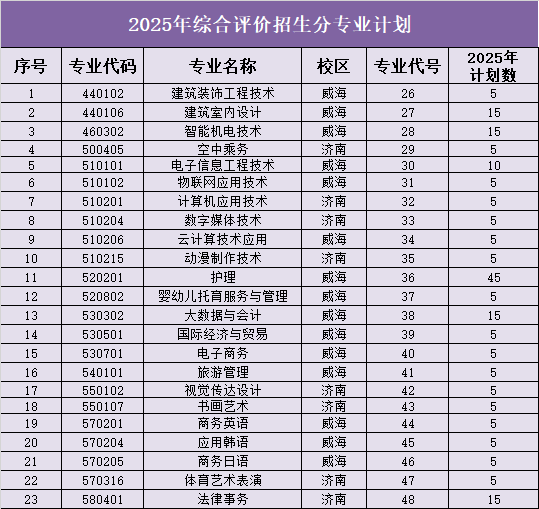 2025年综合评价招生分专业计划

| 序号 | 专业代码 | 专业名称 | 校区 | 专业代号 | 2025年计划数 |
|---|---|---|---|---|---|
| 1 | 440102 | 建筑装饰工程技术 | 威海 | 26 | 5 |
| 2 | 440106 | 建筑室内设计 | 威海 | 27 | 15 |
| 3 | 460302 | 智能机电技术 | 威海 | 28 | 15 |
| 4 | 500405 | 空中乘务 | 济南 | 29 | 5 |
| 5 | 510101 | 电子信息工程技术 | 威海 | 30 | 10 |
| 6 | 510102 | 物联网应用技术 | 威海 | 31 | 5 |
| 7 | 510201 | 计算机应用技术 | 济南 | 32 | 5 |
| 8 | 510204 | 数字媒体技术 | 济南 | 33 | 5 |
| 9 | 510206 | 云计算技术应用 | 威海 | 34 | 5 |
| 10 | 510215 | 动漫制作技术 | 济南 | 35 | 5 |
| 11 | 520201 | 护理 | 威海 | 36 | 45 |
| 12 | 520802 | 婴幼儿托育服务与管理 | 威海 | 37 | 5 |
| 13 | 530302 | 大数据与会计 | 威海 | 38 | 15 |
| 14 | 530501 | 国际经济与贸易 | 威海 | 39 | 5 |
| 15 | 530701 | 电子商务 | 威海 | 40 | 5 |
| 16 | 540101 | 旅游管理 | 威海 | 41 | 5 |
| 17 | 550102 | 视觉传达设计 | 济南 | 42 | 5 |
| 18 | 550107 | 书画艺术 | 济南 | 43 | 5 |
| 19 | 570201 | 商务英语 | 威海 | 44 | 5 |
| 20 | 570204 | 应用韩语 | 威海 | 45 | 5 |
| 21 | 570205 | 商务日语 | 威海 | 46 | 5 |
| 22 | 570316 | 体育艺术表演 | 济南 | 47 | 5 |
| 23 | 580401 | 法律事务 | 济南 | 48 | 15 |